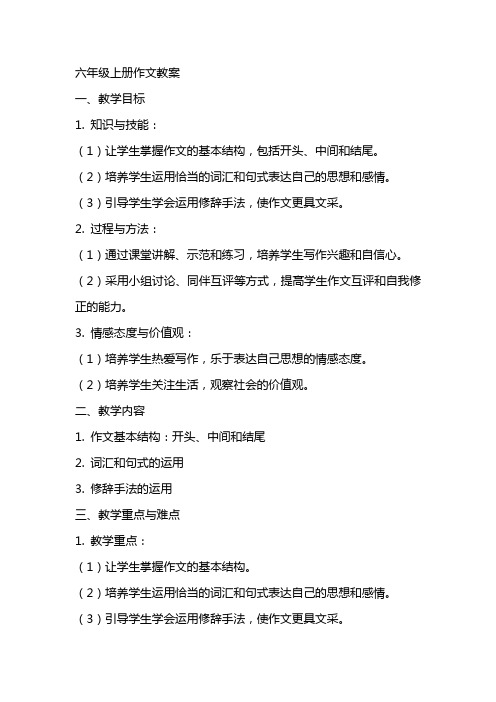 六年级上册作文教案

一、教学目标

1. 知识与技能：

（1）让学生掌握作文的基本结构，包括开头、中间和结尾。

（2）培养学生运用恰当的词汇和句式表达自己的思想和感情。

（3）引导学生学会运用修辞手法，使作文更具文采。

2. 过程与方法：

（1）通过课堂讲解、示范和练习，培养学生写作兴趣和自信心。

（2）采用小组讨论、同伴互评等方式，提高学生作文互评和自我修正的能力。

3. 情感态度与价值观：

（1）培养学生热爱写作，乐于表达自己思想的情感态度。

（2）培养学生关注生活，观察社会的价值观。

二、教学内容

1. 作文基本结构：开头、中间和结尾

2. 词汇和句式的运用

3. 修辞手法的运用

三、教学重点与难点

1. 教学重点：

（1）让学生掌握作文的基本结构。

（2）培养学生运用恰当的词汇和句式表达自己的思想和感情。

（3）引导学生学会运用修辞手法，使作文更具文采。